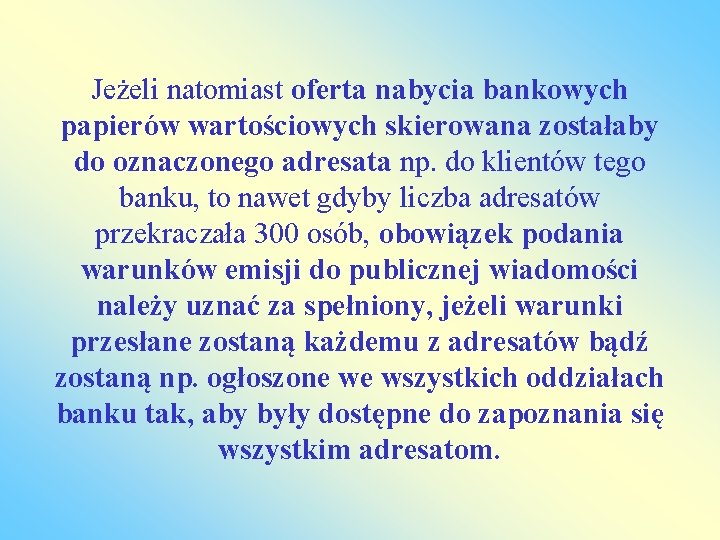 Jeżeli natomiast oferta nabycia bankowych papierów wartościowych skierowana zostałaby do oznaczonego adresata np. do klientów tego banku, to nawet gdyby liczba adresatów przekraczała 300 osób, obowiązek podania warunków emisji do publicznej wiadomości należy uznać za spełniony, jeżeli warunki przesłane zostaną każdemu z adresatów bądź zostaną np. ogłoszone we wszystkich oddziałach banku tak, aby były dostępne do zapoznania się wszystkim adresatom.